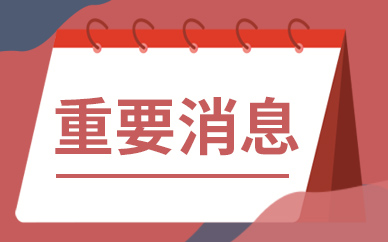 重要消息